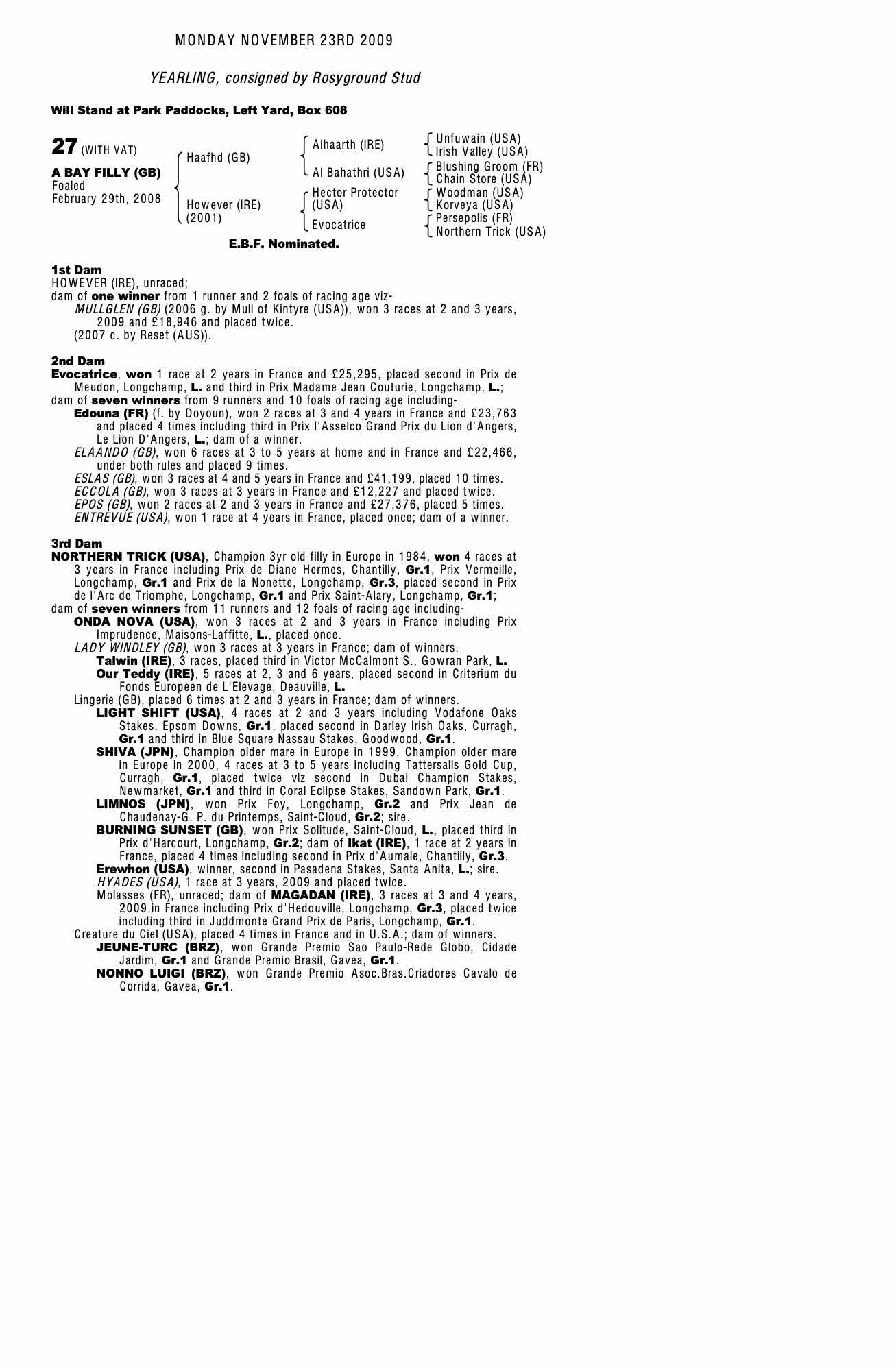 MONDAY NOVEMBER 23RD 2009

YEARLING, consigned by Rosyground Stud

Will Stand at Park Paddocks, Left Yard, Box 608

27 (WITH VAT)

A BAY FILLY (GB)
Foaled
February 29th, 2008

Haafhd (GB)
However (IRE) (2001)

Alhaarth (IRE)
Al Bahathri (USA)
Hector Protector (USA)
Evocatrice

Unfuwain (USA)
Irish Valley (USA)
Blushing Groom (FR)
Chain Store (USA)
Woodman (USA)
Korveya (USA)
Persepolis (FR)
Northern Trick (USA)

E.B.F. Nominated.

1st Dam
HOWEVER (IRE), unraced;
dam of one winner from 1 runner and 2 foals of racing age viz-
MULLGLEN (GB) (2006 g. by Mull of Kintyre (USA)), won 3 races at 2 and 3 years, 2009 and £18,946 and placed twice.
(2007 c. by Reset (AUS)).

2nd Dam
Evocatrice, won 1 race at 2 years in France and £25,295, placed second in Prix de Meudon, Longchamp, L. and third in Prix Madame Jean Couturie, Longchamp, L.;
dam of seven winners from 9 runners and 10 foals of racing age including-
Edouna (FR) (f. by Doyoun), won 2 races at 3 and 4 years in France and £23,763 and placed 4 times including third in Prix l'Asselco Grand Prix du Lion d'Angers, Le Lion D'Angers, L.; dam of a winner.
ELAANDO (GB), won 6 races at 3 to 5 years at home and in France and £22,466, under both rules and placed 9 times.
ESLAS (GB), won 3 races at 4 and 5 years in France and £41,199, placed 10 times.
ECCOLA (GB), won 3 races at 3 years in France and £12,227 and placed twice.
EPOS (GB), won 2 races at 2 and 3 years in France and £27,376, placed 5 times.
ENTREVUE (USA), won 1 race at 4 years in France, placed once; dam of a winner.

3rd Dam
NORTHERN TRICK (USA), Champion 3yr old filly in Europe in 1984, won 4 races at 3 years in France including Prix de Diane Hermes, Chantilly, Gr.1, Prix Vermeille, Longchamp, Gr.1 and Prix de la Nonette, Longchamp, Gr.3, placed second in Prix de l'Arc de Triomphe, Longchamp, Gr.1 and Prix Saint-Alary, Longchamp, Gr.1;
dam of seven winners from 11 runners and 12 foals of racing age including-
ONDA NOVA (USA), won 3 races at 2 and 3 years in France including Prix Imprudence, Maisons-Laffitte, L., placed once.
LADY WINDLEY (GB), won 3 races at 3 years in France; dam of winners.
Talwin (IRE), 3 races, placed third in Victor McCalmont S., Gowran Park, L.
Our Teddy (IRE), 5 races at 2, 3 and 6 years, placed second in Criterium du Fonds Europeen de L'Elevage, Deauville, L.
Lingerie (GB), placed 6 times at 2 and 3 years in France; dam of winners.
LIGHT SHIFT (USA), 4 races at 2 and 3 years including Vodafone Oaks Stakes, Epsom Downs, Gr.1, placed second in Darley Irish Oaks, Curragh, Gr.1 and third in Blue Square Nassau Stakes, Goodwood, Gr.1.
SHIVA (JPN), Champion older mare in Europe in 1999, Champion older mare in Europe in 2000, 4 races at 3 to 5 years including Tattersalls Gold Cup, Curragh, Gr.1, placed twice viz second in Dubai Champion Stakes, Newmarket, Gr.1 and third in Coral Eclipse Stakes, Sandown Park, Gr.1.
LIMNOS (JPN), won Prix Foy, Longchamp, Gr.2 and Prix Jean de Chaudenay-G. P. du Printemps, Saint-Cloud, Gr.2; sire.
BURNING SUNSET (GB), won Prix Solitude, Saint-Cloud, L., placed third in Prix d'Harcourt, Longchamp, Gr.2; dam of Ikat (IRE), 1 race at 2 years in France, placed 4 times including second in Prix d'Aumale, Chantilly, Gr.3.
Erewhon (USA), winner, second in Pasadena Stakes, Santa Anita, L.; sire.
HYADES (USA), 1 race at 3 years, 2009 and placed twice.
Molasses (FR), unraced; dam of MAGADAN (IRE), 3 races at 3 and 4 years, 2009 in France including Prix d'Hedouville, Longchamp, Gr.3, placed twice including third in Juddmonte Grand Prix de Paris, Longchamp, Gr.1.
Creature du Ciel (USA), placed 4 times in France and in U.S.A.; dam of winners.
JEUNE-TURC (BRZ), won Grande Premio Sao Paulo-Rede Globo, Cidade Jardim, Gr.1 and Grande Premio Brasil, Gavea, Gr.1.
NONNO LUIGI (BRZ), won Grande Premio Asoc.Bras.Criadores Cavalo de Corrida, Gavea, Gr.1.